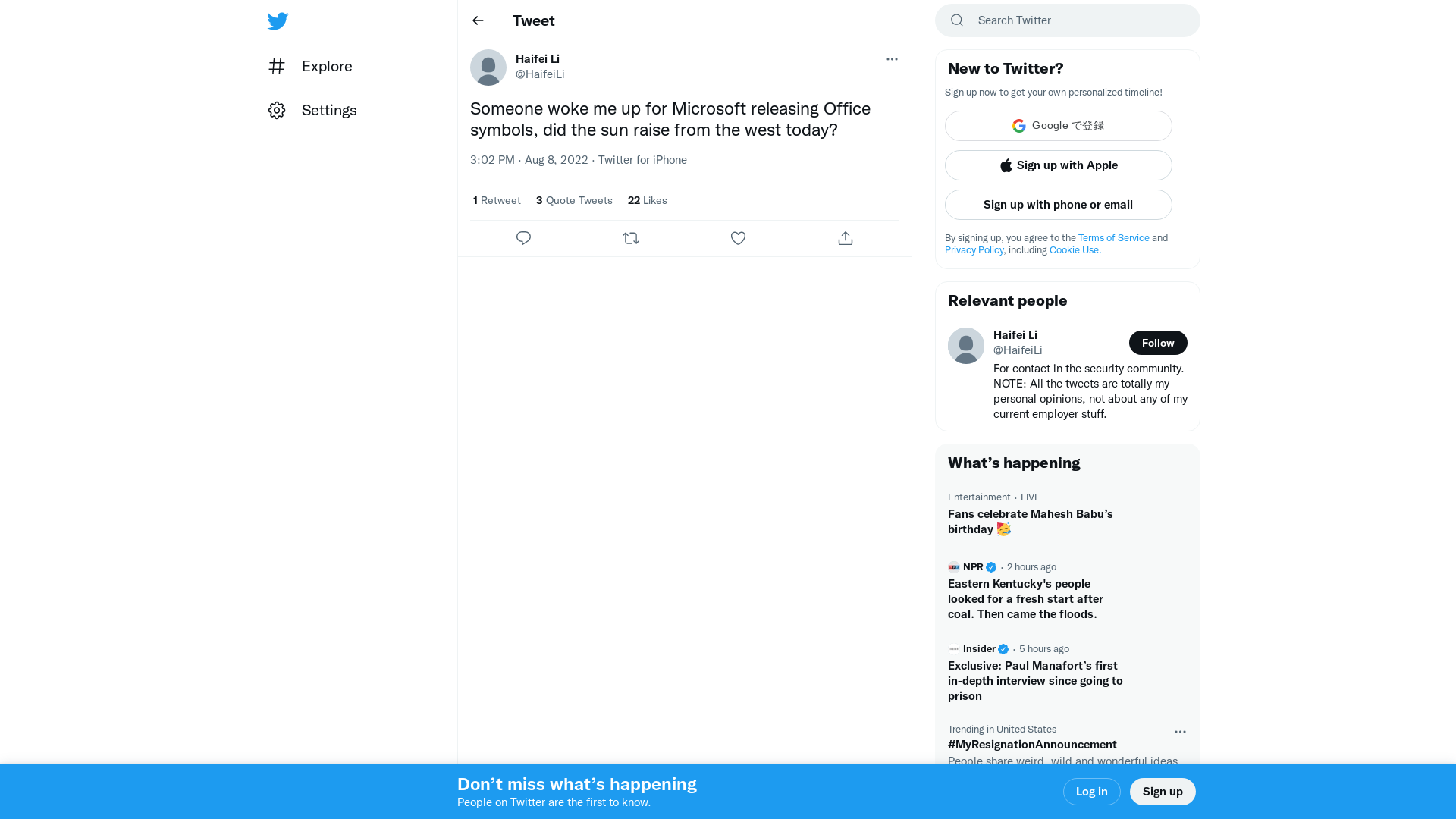 Explore

Settings

Tweet

Haifei Li
@HaifeiLi

Someone woke me up for Microsoft releasing Office symbols, did the sun raise from the west today?

3:02 PM · Aug 8, 2022 · Twitter for iPhone

1 Retweet 3 Quote Tweets 22 Likes

Search Twitter

New to Twitter?

Sign up now to get your own personalized timeline!

Google で登録

Sign up with Apple

Sign up with phone or email

By signing up, you agree to the Terms of Service and Privacy Policy, including Cookie Use.

Relevant people

Haifei Li
@HaifeiLi
Follow
For contact in the security community. NOTE: All the tweets are totally my personal opinions, not about any of my current employer stuff.

What's happening

Entertainment · LIVE
Fans celebrate Mahesh Babu's birthday 🥳

NPR · 2 hours ago
Eastern Kentucky's people looked for a fresh start after coal. Then came the floods.

Insider · 5 hours ago
Exclusive: Paul Manafort's first in-depth interview since going to prison

Trending in United States
#MyResignationAnnouncement
People share weird, wild and wonderful ideas

Don't miss what's happening
People on Twitter are the first to know.

Log in

Sign up